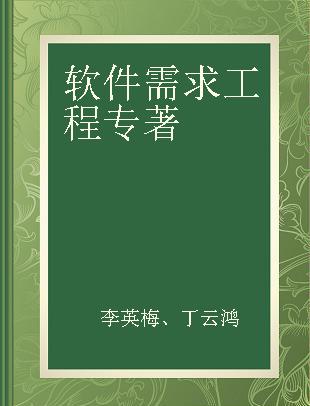 软件需求工程专著

李英梅、丁云鸿